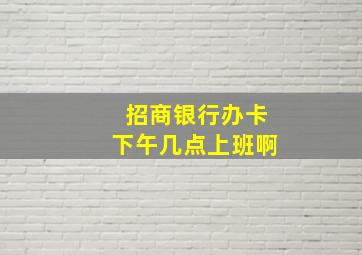 招商银行办卡
下午几点上班啊